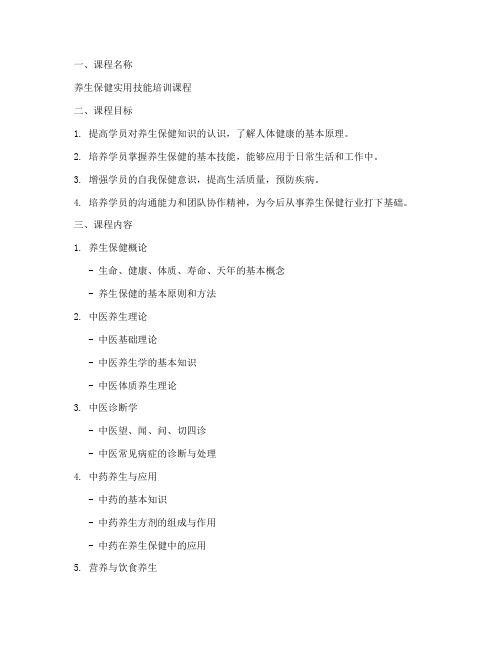 一、课程名称

养生保健实用技能培训课程

二、课程目标

1. 提高学员对养生保健知识的认识，了解人体健康的基本原理。

2. 培养学员掌握养生保健的基本技能，能够应用于日常生活和工作中。

3. 增强学员的自我保健意识，提高生活质量，预防疾病。

4. 培养学员的沟通能力和团队协作精神，为今后从事养生保健行业打下基础。

三、课程内容

1. 养生保健概论

- 生命、健康、体质、寿命、天年的基本概念

- 养生保健的基本原则和方法

2. 中医养生理论

- 中医基础理论

- 中医养生学的基本知识

- 中医体质养生理论

3. 中医诊断学

- 中医望、闻、问、切四诊

- 中医常见病症的诊断与处理

4. 中药养生与应用

- 中药的基本知识

- 中药养生方剂的组成与作用

- 中药在养生保健中的应用

5. 营养与饮食养生